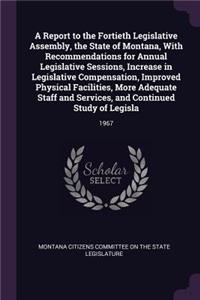 A Report to the Fortieth Legislative Assembly, the State of Montana, With Recommendations for Annual Legislative Sessions, Increase in Legislative Compensation, Improved Physical Facilities, More Adequate Staff and Services, and Continued Study of Legisla

1967

Scholar SELECT

MONTANA CITIZENS COMMITTEE ON THE STATE LEGISLATURE